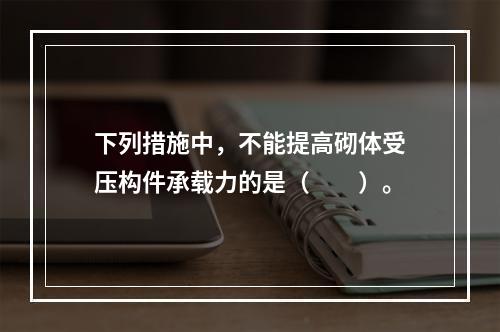 下列措施中，不能提高砌体受压构件承载力的是（　　）。